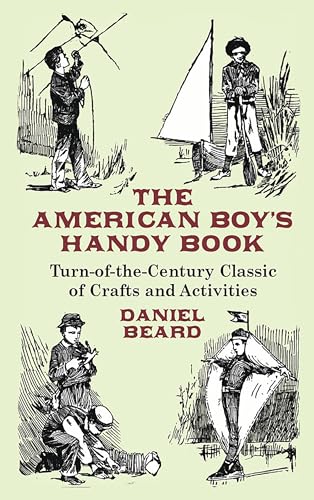 THE AMERICAN BOY'S HANDY BOOK

Turn-of-the-Century Classic of Crafts and Activities

DANIEL BEARD